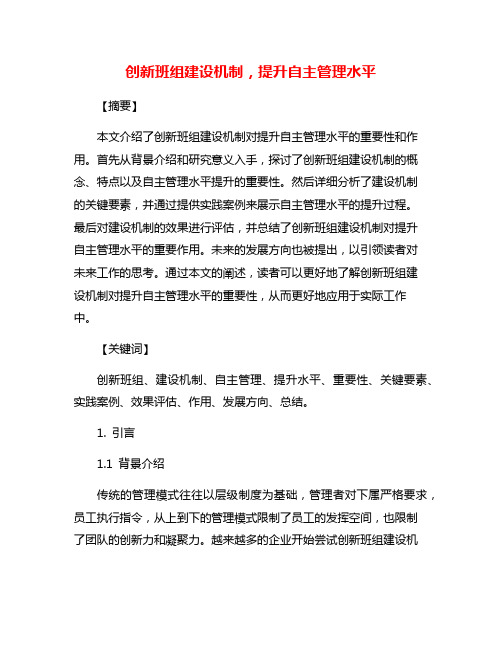 创新班组建设机制，提升自主管理水平

【摘要】

本文介绍了创新班组建设机制对提升自主管理水平的重要性和作用。首先从背景介绍和研究意义入手，探讨了创新班组建设机制的概念、特点以及自主管理水平提升的重要性。然后详细分析了建设机制的关键要素，并通过提供实践案例来展示自主管理水平的提升过程。最后对建设机制的效果进行评估，并总结了创新班组建设机制对提升自主管理水平的重要作用。未来的发展方向也被提出，以引领读者对未来工作的思考。通过本文的阐述，读者可以更好地了解创新班组建设机制对提升自主管理水平的重要性，从而更好地应用于实际工作中。

【关键词】

创新班组、建设机制、自主管理、提升水平、重要性、关键要素、实践案例、效果评估、作用、发展方向、总结。

1. 引言

1.1 背景介绍

传统的管理模式往往以层级制度为基础，管理者对下属严格要求，员工执行指令，从上到下的管理模式限制了员工的发挥空间，也限制了团队的创新力和凝聚力。越来越多的企业开始尝试创新班组建设机